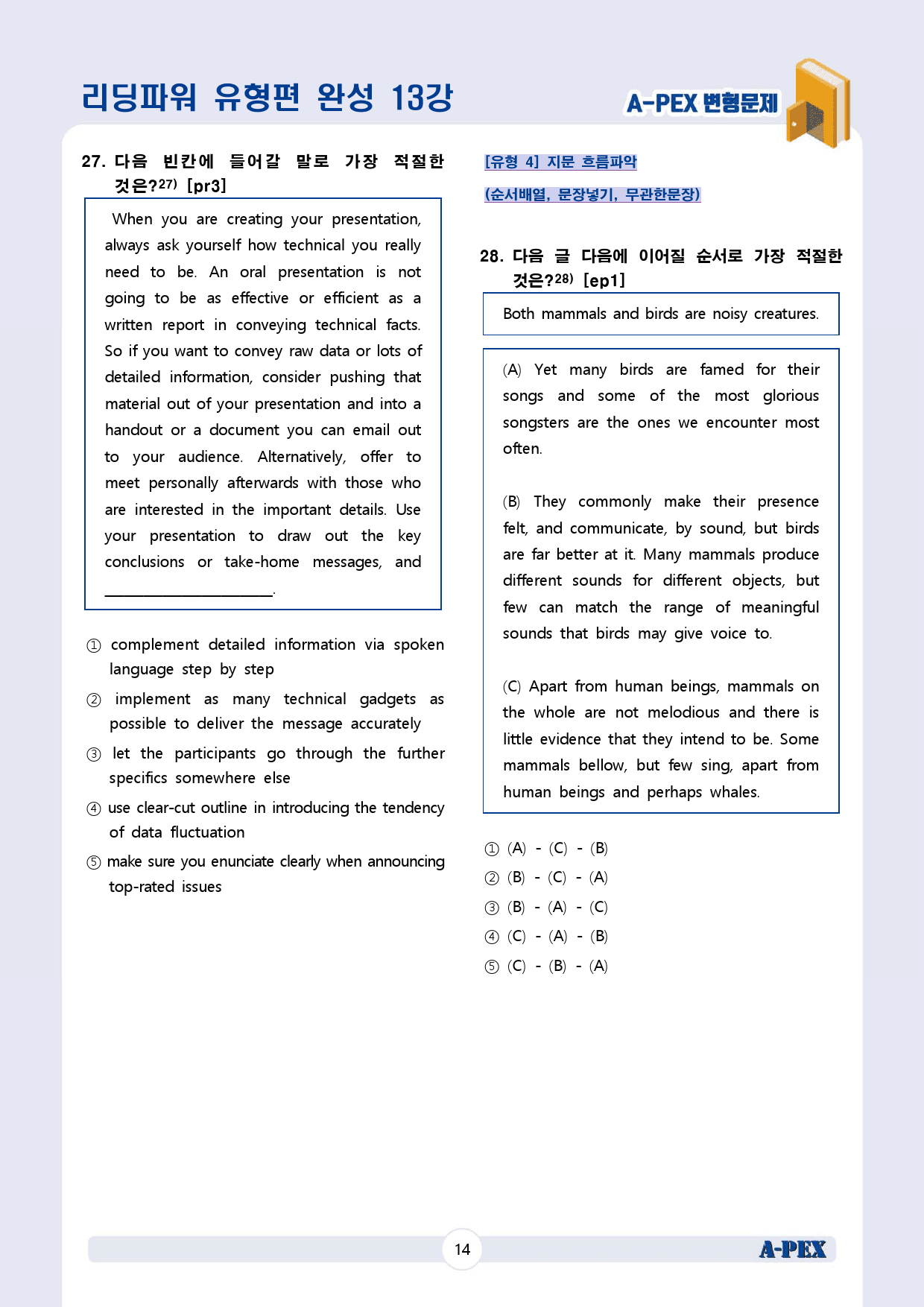 리딩파워 유형편 완성 13강

A-PEX 변형문제

27. 다음 빈칸에 들어갈 말로 가장 적절한 것은?$^{27)}$ [pr3]

When you are creating your presentation, always ask yourself how technical you really need to be. An oral presentation is not going to be as effective or efficient as a written report in conveying technical facts. So if you want to convey raw data or lots of detailed information, consider pushing that material out of your presentation and into a handout or a document you can email out to your audience. Alternatively, offer to meet personally afterwards with those who are interested in the important details. Use your presentation to draw out the key conclusions or take-home messages, and ____.

① complement detailed information via spoken language step by step

② implement as many technical gadgets as possible to deliver the message accurately

③ let the participants go through the further specifics somewhere else

④ use clear-cut outline in introducing the tendency of data fluctuation

⑤ make sure you enunciate clearly when announcing top-rated issues

[유형 4] 지문 흐름파악

(순서배열, 문장넣기, 무관한문장)

28. 다음 글 다음에 이어질 순서로 가장 적절한 것은?$^{28)}$ [ep1]

Both mammals and birds are noisy creatures.

(A) Yet many birds are famed for their songs and some of the most glorious songsters are the ones we encounter most often.

(B) They commonly make their presence felt, and communicate, by sound, but birds are far better at it. Many mammals produce different sounds for different objects, but few can match the range of meaningful sounds that birds may give voice to.

(C) Apart from human beings, mammals on the whole are not melodious and there is little evidence that they intend to be. Some mammals bellow, but few sing, apart from human beings and perhaps whales.

① (A) - (C) - (B)

② (B) - (C) - (A)

③ (B) - (A) - (C)

④ (C) - (A) - (B)

⑤ (C) - (B) - (A)

14

A-PEX